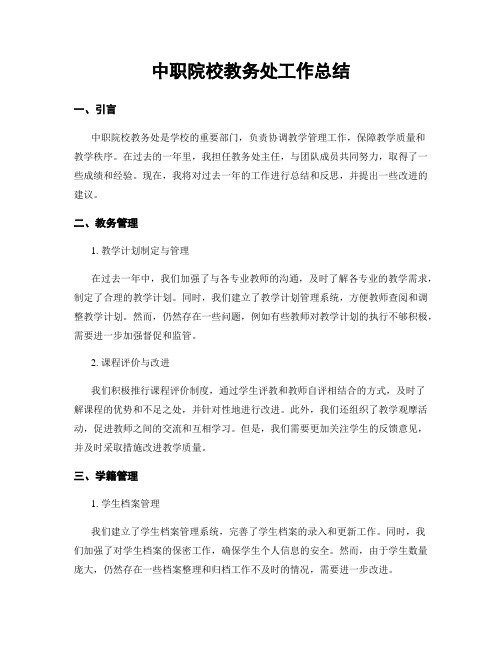 中职院校教务处工作总结

一、引言

中职院校教务处是学校的重要部门，负责协调教学管理工作，保障教学质量和教学秩序。在过去的一年里，我担任教务处主任，与团队成员共同努力，取得了一些成绩和经验。现在，我将对过去一年的工作进行总结和反思，并提出一些改进的建议。

二、教务管理

1. 教学计划制定与管理

在过去一年中，我们加强了与各专业教师的沟通，及时了解各专业的教学需求，制定了合理的教学计划。同时，我们建立了教学计划管理系统，方便教师查阅和调整教学计划。然而，仍然存在一些问题，例如有些教师对教学计划的执行不够积极，需要进一步加强督促和监管。

2. 课程评价与改进

我们积极推行课程评价制度，通过学生评教和教师自评相结合的方式，及时了解课程的优势和不足之处，并针对性地进行改进。此外，我们还组织了教学观摩活动，促进教师之间的交流和互相学习。但是，我们需要更加关注学生的反馈意见，并及时采取措施改进教学质量。

三、学籍管理

1. 学生档案管理

我们建立了学生档案管理系统，完善了学生档案的录入和更新工作。同时，我们加强了对学生档案的保密工作，确保学生个人信息的安全。然而，由于学生数量庞大，仍然存在一些档案整理和归档工作不及时的情况，需要进一步改进。